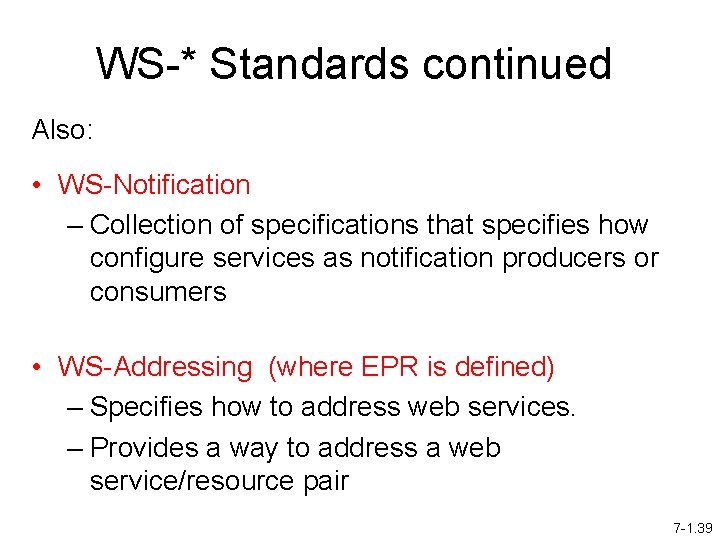 WS-* Standards continued

Also:

• WS-Notification
– Collection of specifications that specifies how configure services as notification producers or consumers

• WS-Addressing (where EPR is defined)
– Specifies how to address web services.
– Provides a way to address a web service/resource pair

7-1.39